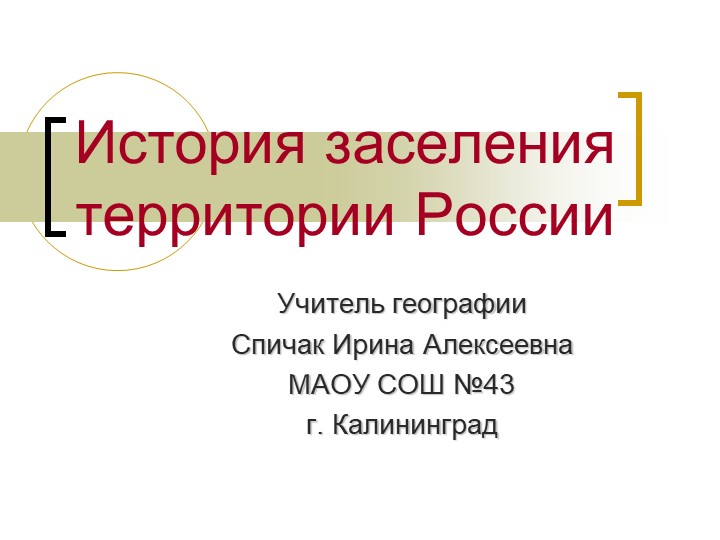 История заселения территории России

Учитель географии
Спичак Ирина Алексеевна
МАОУ СОШ №43
г. Калининград